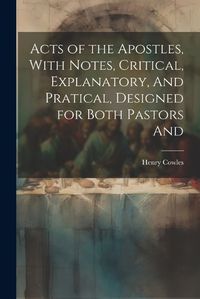 Acts of the Apostles, With Notes, Critical, Explanatory, And Pratical, Designed for Both Pastors And

Henry Cowles